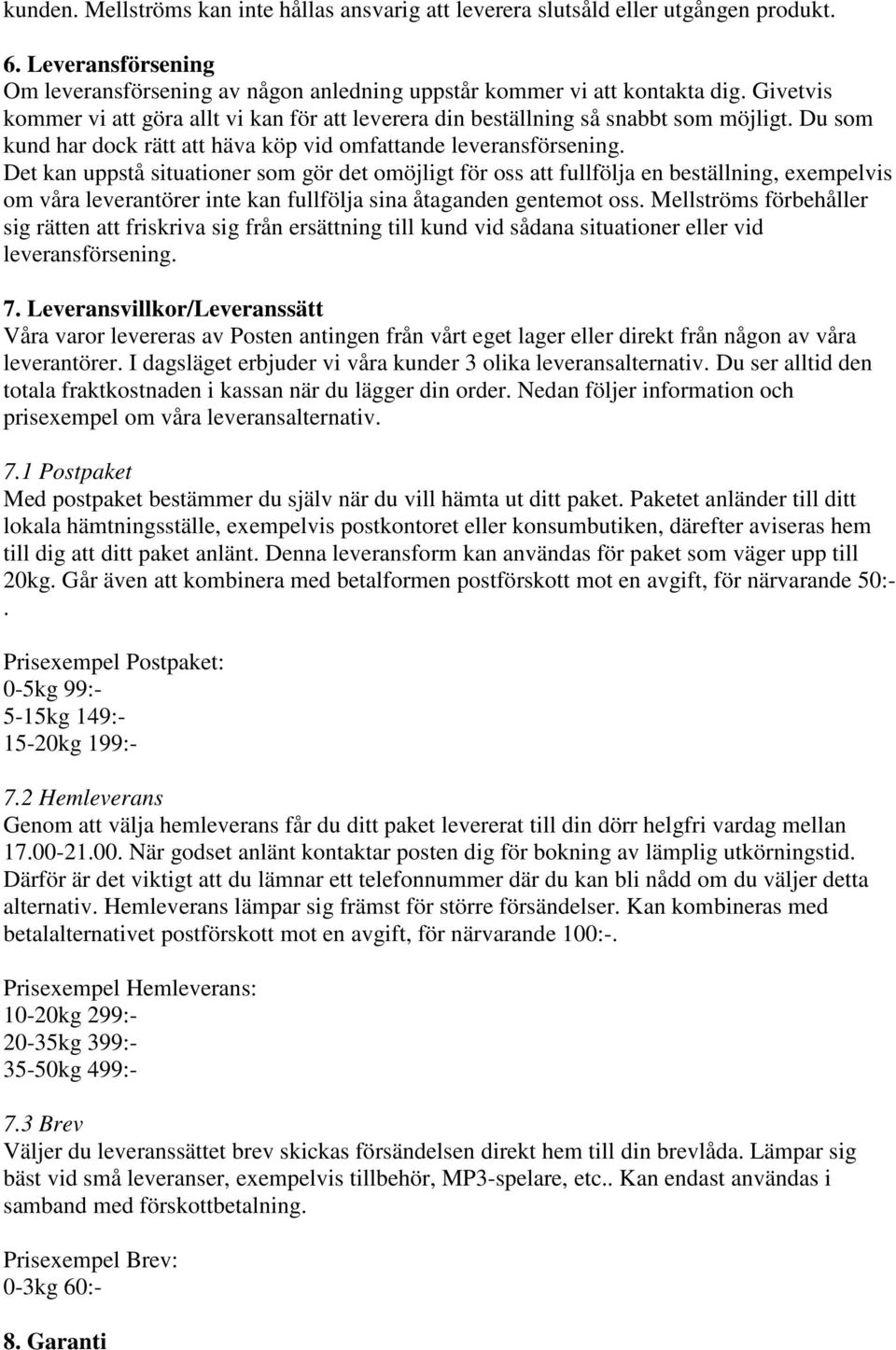 kunden. Mellströms kan inte hållas ansvarig att leverera slutsåld eller utgången produkt.

6. Leveransförsening
Om leveransförsening av någon anledning uppstår kommer vi att kontakta dig. Givetvis kommer vi att göra allt vi kan för att leverera din beställning så snabbt som möjligt. Du som kund har dock rätt att häva köp vid omfattande leveransförsening. Det kan uppstå situationer som gör det omöjligt för oss att fullfölja en beställning, exempelvis om våra leverantörer inte kan fullfölja sina åtaganden gentemot oss. Mellströms förbehåller sig rätten att friskriva sig från ersättning till kund vid sådana situationer eller vid leveransförsening.

7. Leveransvillkor/Leveranssätt
Våra varor levereras av Posten antingen från vårt eget lager eller direkt från någon av våra leverantörer. I dagsläget erbjuder vi våra kunder 3 olika leveransalternativ. Du ser alltid den totala fraktkostnaden i kassan när du lägger din order. Nedan följer information och prisexempel om våra leveransalternativ.

7.1 Postpaket
Med postpaket bestämmer du själv när du vill hämta ut ditt paket. Paketet anländer till ditt lokala hämtningsställe, exempelvis postkontoret eller konsumbutiken, därefter aviseras hem till dig att ditt paket anlänt. Denna leveransform kan användas för paket som väger upp till 20kg. Går även att kombinera med betalformen postförskott mot en avgift, för närvarande 50:-.

Prisexempel Postpaket:
0-5kg 99:-
5-15kg 149:-
15-20kg 199:-

7.2 Hemleverans
Genom att välja hemleverans får du ditt paket levererat till din dörr helgfri vardag mellan 17.00-21.00. När godset anlänt kontaktar posten dig för bokning av lämplig utkörningstid. Därför är det viktigt att du lämnar ett telefonnummer där du kan bli nådd om du väljer detta alternativ. Hemleverans lämpar sig främst för större försändelser. Kan kombineras med betalalternativet postförskott mot en avgift, för närvarande 100:-.

Prisexempel Hemleverans:
10-20kg 299:-
20-35kg 399:-
35-50kg 499:-

7.3 Brev
Väljer du leveranssättet brev skickas försändelsen direkt hem till din brevlåda. Lämpar sig bäst vid små leveranser, exempelvis tillbehör, MP3-spelare, etc.. Kan endast användas i samband med förskottbetalning.

Prisexempel Brev:
0-3kg 60:-

8. Garanti